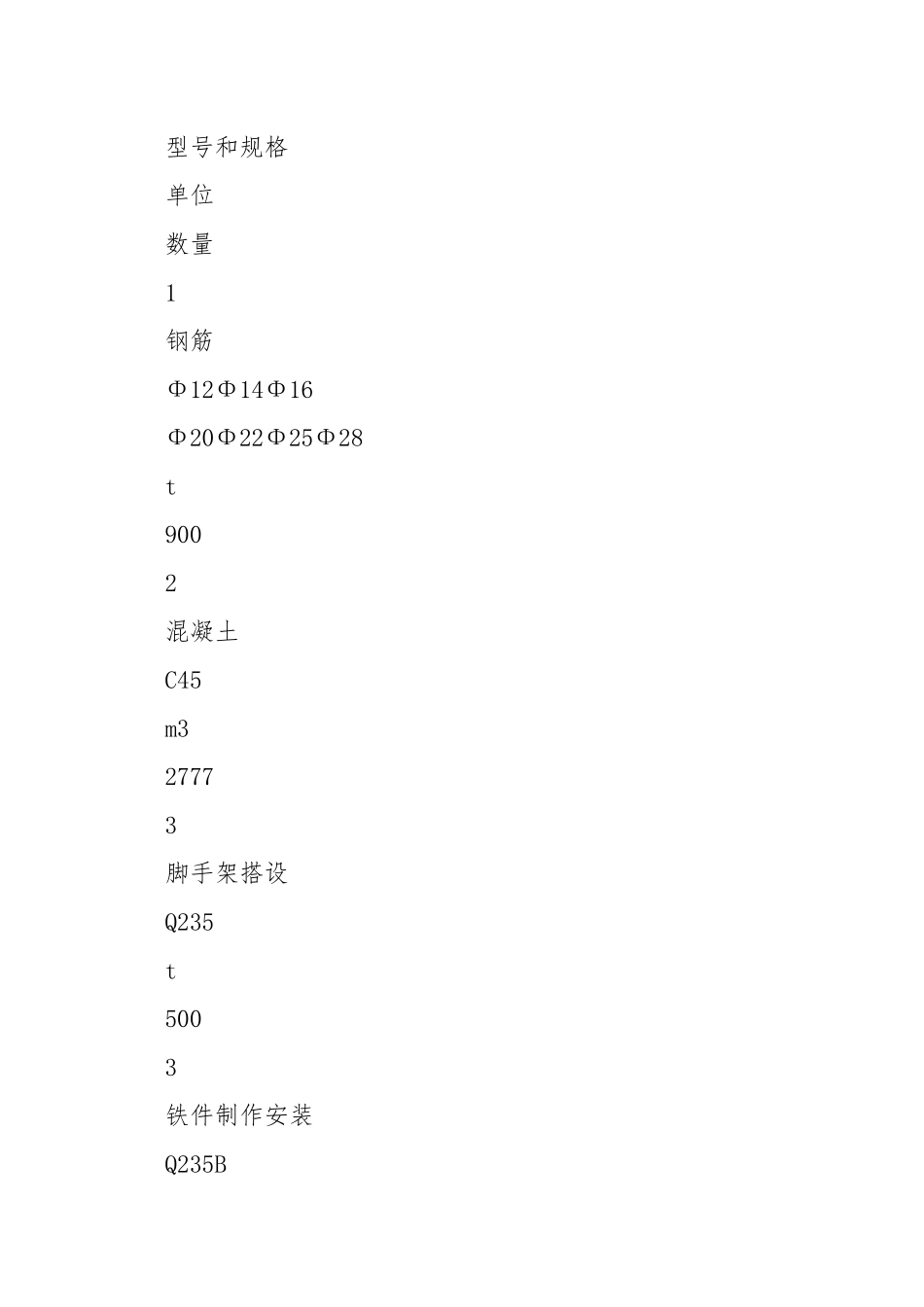 型号和规格

单位

数量

1

钢筋

Φ12Φ14Φ16

Φ20Φ22Φ25Φ28

t

900

2

混凝土

C45

m3

2777

3

脚手架搭设

Q235

t

500

3

铁件制作安装

Q235B